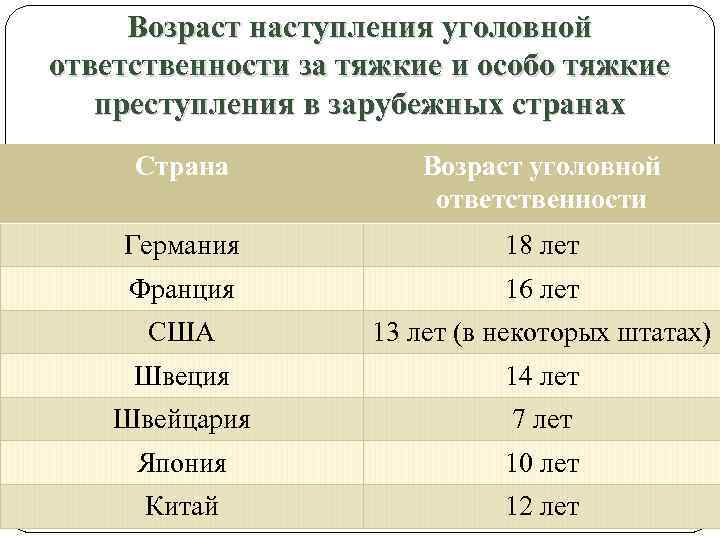 Возраст наступления уголовной ответственности за тяжкие и особо тяжкие преступления в зарубежных странах

| Страна | Возраст уголовной ответственности |
|---|---|
| Германия | 18 лет |
| Франция | 16 лет |
| США | 13 лет (в некоторых штатах) |
| Швеция | 14 лет |
| Швейцария | 7 лет |
| Япония | 10 лет |
| Китай | 12 лет |